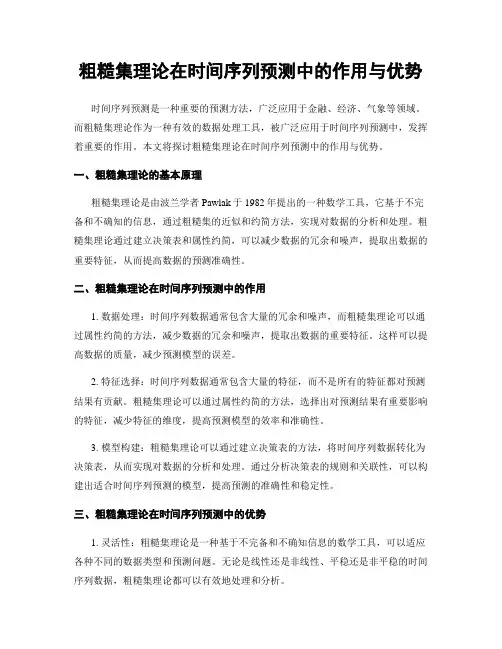 粗糙集理论在时间序列预测中的作用与优势

时间序列预测是一种重要的预测方法，广泛应用于金融、经济、气象等领域。而粗糙集理论作为一种有效的数据处理工具，被广泛应用于时间序列预测中，发挥着重要的作用。本文将探讨粗糙集理论在时间序列预测中的作用与优势。

一、粗糙集理论的基本原理

粗糙集理论是由波兰学者 Pawlak 于 1982 年提出的一种数学工具，它基于不完备和不确知的信息，通过粗糙集的近似和约简方法，实现对数据的分析和处理。粗糙集理论通过建立决策表和属性约简，可以减少数据的冗余和噪声，提取出数据的重要特征，从而提高数据的预测准确性。

二、粗糙集理论在时间序列预测中的作用

1. 数据处理：时间序列数据通常包含大量的冗余和噪声，而粗糙集理论可以通过属性约简的方法，减少数据的冗余和噪声，提取出数据的重要特征。这样可以提高数据的质量，减少预测模型的误差。

2. 特征选择：时间序列数据通常包含大量的特征，而不是所有的特征都对预测结果有贡献。粗糙集理论可以通过属性约简的方法，选择出对预测结果有重要影响的特征，减少特征的维度，提高预测模型的效率和准确性。

3. 模型构建：粗糙集理论可以通过建立决策表的方法，将时间序列数据转化为决策表，从而实现对数据的分析和处理。通过分析决策表的规则和关联性，可以构建出适合时间序列预测的模型，提高预测的准确性和稳定性。

三、粗糙集理论在时间序列预测中的优势

1. 灵活性：粗糙集理论是一种基于不完备和不确知信息的数学工具，可以适应各种不同的数据类型和预测问题。无论是线性还是非线性、平稳还是非平稳的时间序列数据，粗糙集理论都可以有效地处理和分析。